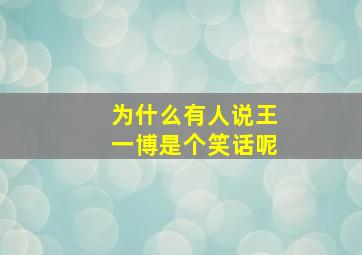 为什么有人说王一博是个笑话呢